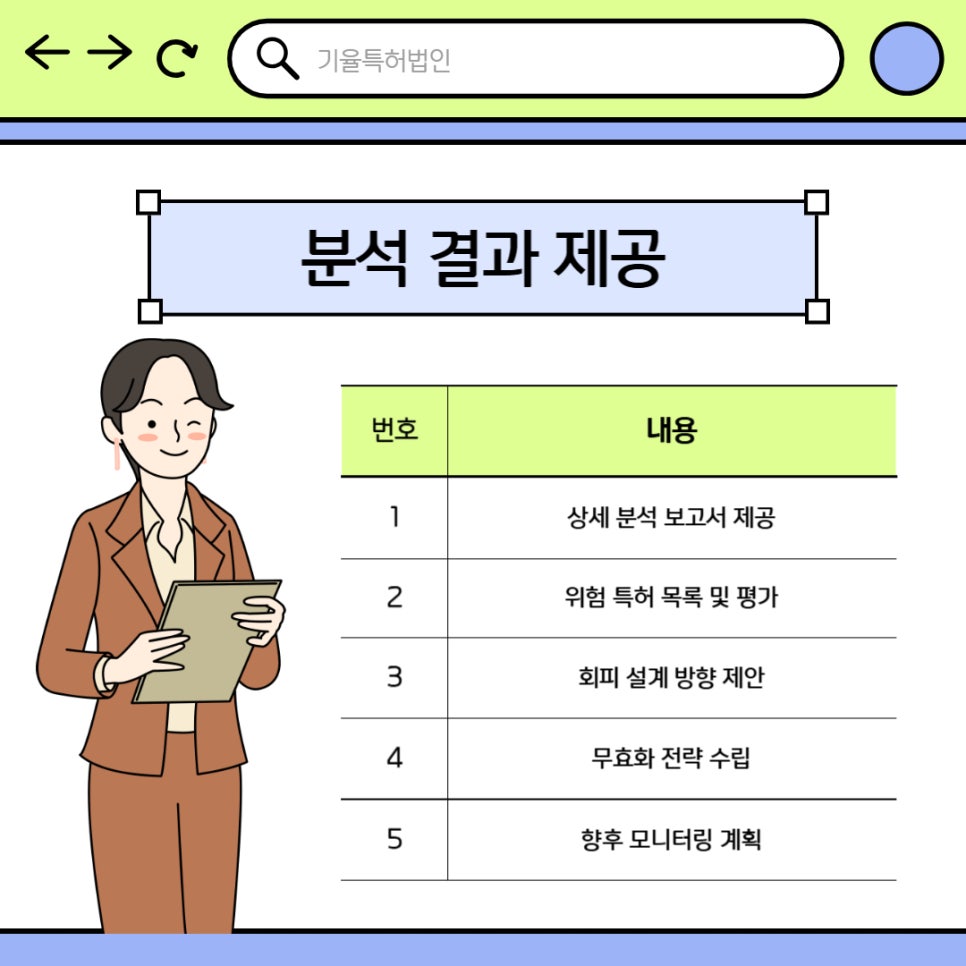 기율특허법인

분석 결과 제공

| 번호 | 내용 |
|---|---|
| 1 | 상세 분석 보고서 제공 |
| 2 | 위험 특허 목록 및 평가 |
| 3 | 회피 설계 방향 제안 |
| 4 | 무효화 전략 수립 |
| 5 | 향후 모니터링 계획 |